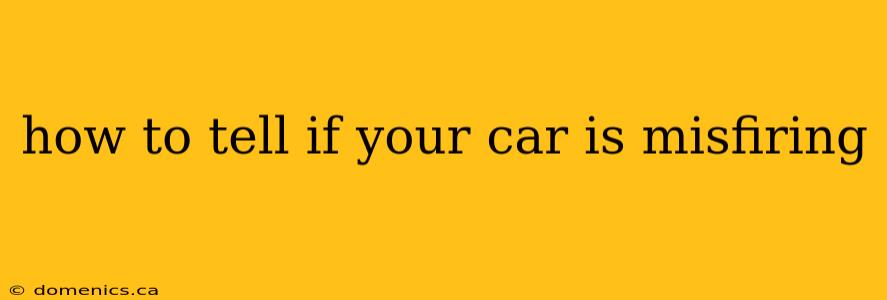 how to tell if your car is misfiring

© domenics.ca